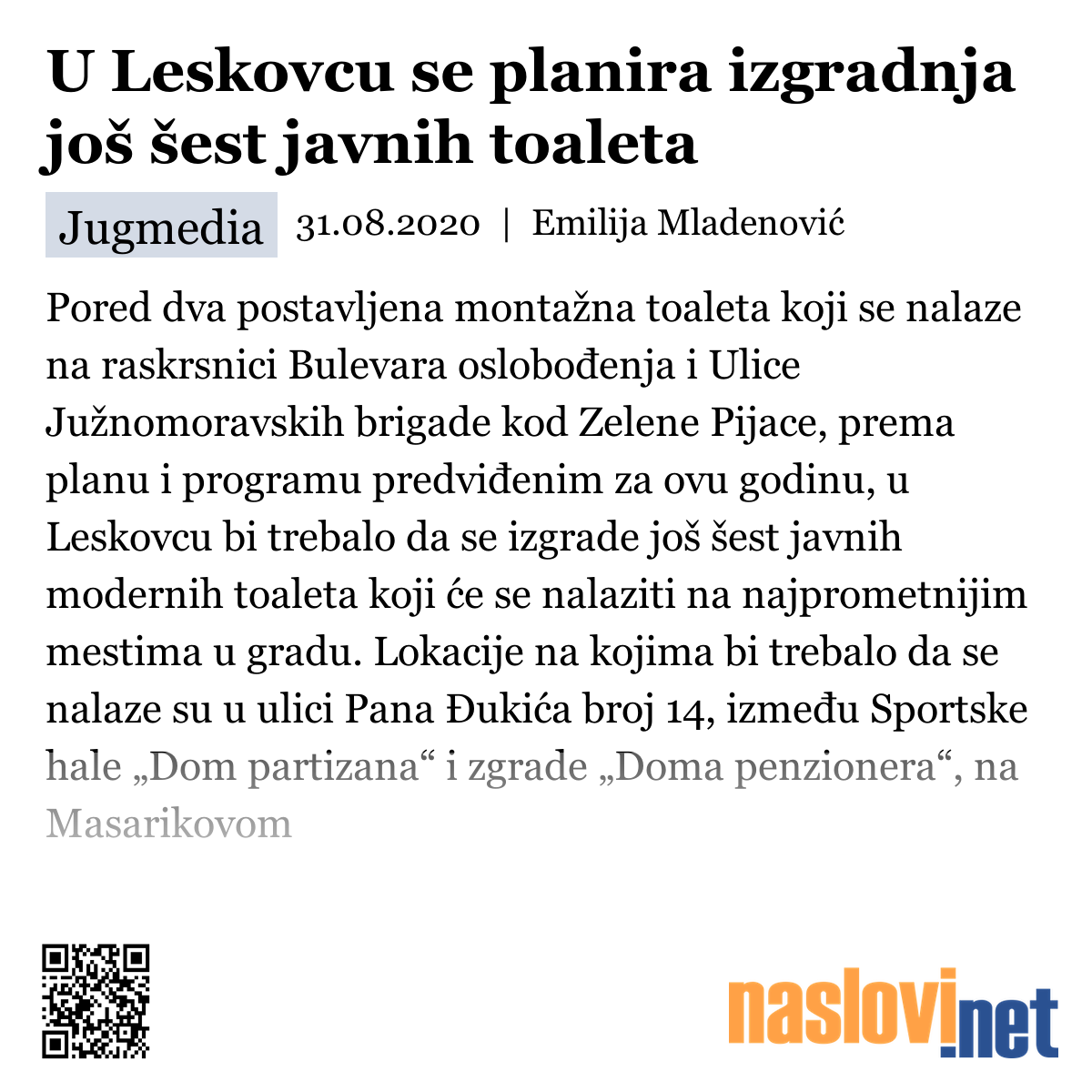 U Leskovcu se planira izgradnja još šest javnih toaleta

Jugmedia 31.08.2020 | Emilija Mladenović

Pored dva postavljena montažna toaleta koji se nalaze na raskrsnici Bulevara oslobođenja i Ulice Južnomoravskih brigade kod Zelene Pijace, prema planu i programu predviđenim za ovu godinu, u Leskovcu bi trebalo da se izgrade još šest javnih modernih toaleta koji će se nalaziti na najprometnijim mestima u gradu. Lokacije na kojima bi trebalo da se nalaze su u ulici Pana Đukića broj 14, između Sportske hale „Dom partizana“ i zgrade „Doma penzionera“, na Masarikovom

naslovi.net